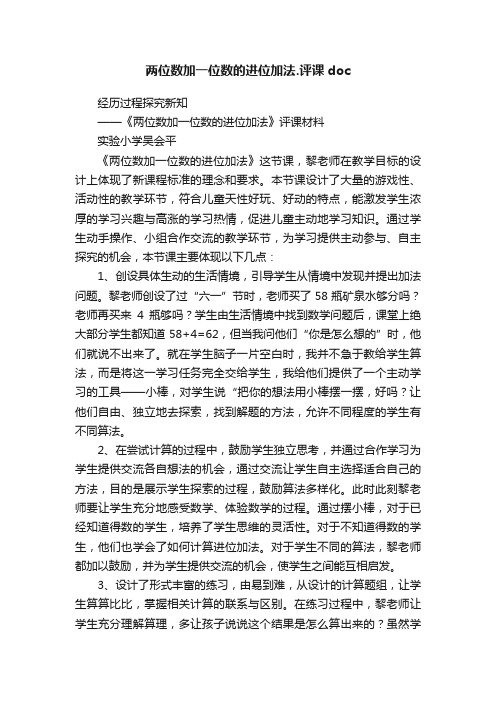 两位数加一位数的进位加法.评课 doc

经历过程探究新知

——《两位数加一位数的进位加法》评课材料

实验小学吴会平

《两位数加一位数的进位加法》这节课，黎老师在教学目标的设计上体现了新课程标准的理念和要求。本节课设计了大量的游戏性、活动性的教学环节，符合儿童天性好玩、好动的特点，能激发学生浓厚的学习兴趣与高涨的学习热情，促进儿童主动地学习知识。通过学生动手操作、小组合作交流的教学环节，为学习提供主动参与、自主探究的机会，本节课主要体现以下几点：

1、创设具体生动的生活情境，引导学生从情境中发现并提出加法问题。黎老师创设了过“六一”节时，老师买了 58 瓶矿泉水够分吗？老师再买来 4 瓶够吗？学生由生活情境中找到数学问题后，课堂上绝大部分学生都知道 58+4=62，但当我问他们“你是怎么想的”时，他们就说不出来了。就在学生脑子一片空白时，我并不急于教给学生算法，而是将这一学习任务完全交给学生，我给他们提供了一个主动学习的工具——小棒，对学生说“把你的想法用小棒摆一摆，好吗？让他们自由、独立地去探索，找到解题的方法，允许不同程度的学生有不同算法。

2、在尝试计算的过程中，鼓励学生独立思考，并通过合作学习为学生提供交流各自想法的机会，通过交流让学生自主选择适合自己的方法，目的是展示学生探索的过程，鼓励算法多样化。此时此刻黎老师要让学生充分地感受数学、体验数学的过程。通过摆小棒，对于已经知道得数的学生，培养了学生思维的灵活性。对于不知道得数的学生，他们也学会了如何计算进位加法。对于学生不同的算法，黎老师都加以鼓励，并为学生提供交流的机会，使学生之间能互相启发。

3、设计了形式丰富的练习，由易到难，从设计的计算题组，让学生算算比比，掌握相关计算的联系与区别。在练习过程中，黎老师让学生充分理解算理，多让孩子说说这个结果是怎么算出来的？虽然学